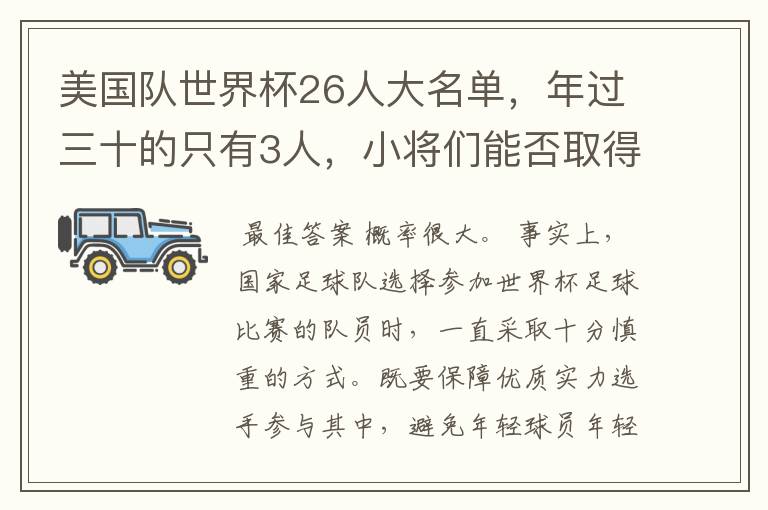 美国队世界杯26人大名单，年过三十的只有3人，小将们能否取得

最佳答案 概率很大。 事实上，国家足球队选择参加世界杯足球比赛的队员时，一直采取十分慎重的方式。既要保障优质实力选手参与其中，避免年轻球员年轻